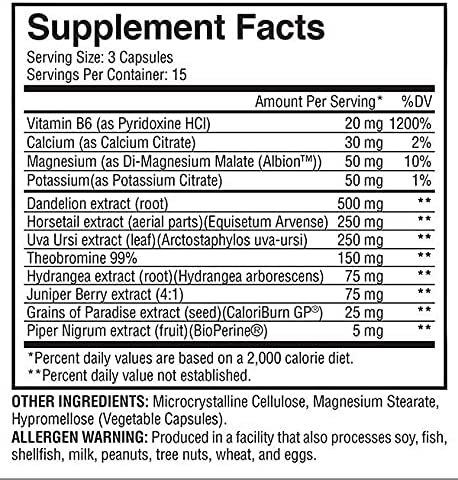 Supplement Facts

Serving Size: 3 Capsules
Servings Per Container: 15

|  | Amount Per Serving* | %DV |
|---|---|---|
| Vitamin B6 (as Pyridoxine HCl) | 20 mg | 1200% |
| Calcium (as Calcium Citrate) | 30 mg | 2% |
| Magnesium (as Di-Magnesium Malate (Albion™)) | 50 mg | 10% |
| Potassium(as Potassium Citrate) | 50 mg | 1% |
| Dandelion extract (root) | 500 mg | ** |
| Horsetail extract (aerial parts)(Equisetum Arvense) | 250 mg | ** |
| Uva Ursi extract (leaf)(Arctostaphylos uva-ursi) | 250 mg | ** |
| Theobromine 99% | 150 mg | ** |
| Hydrangea extract (root)(Hydrangea arborescens) | 75 mg | ** |
| Juniper Berry extract (4:1) | 75 mg | ** |
| Grains of Paradise extract (seed)(CaloriBurn GP®) | 25 mg | ** |
| Piper Nigrum extract (fruit)(BioPerine®) | 5 mg | ** |

*Percent daily values are based on a 2,000 calorie diet.
**Percent daily value not established.

OTHER INGREDIENTS: Microcrystalline Cellulose, Magnesium Stearate, Hypromellose (Vegetable Capsules).

ALLERGEN WARNING: Produced in a facility that also processes soy, fish, shellfish, milk, peanuts, tree nuts, wheat, and eggs.